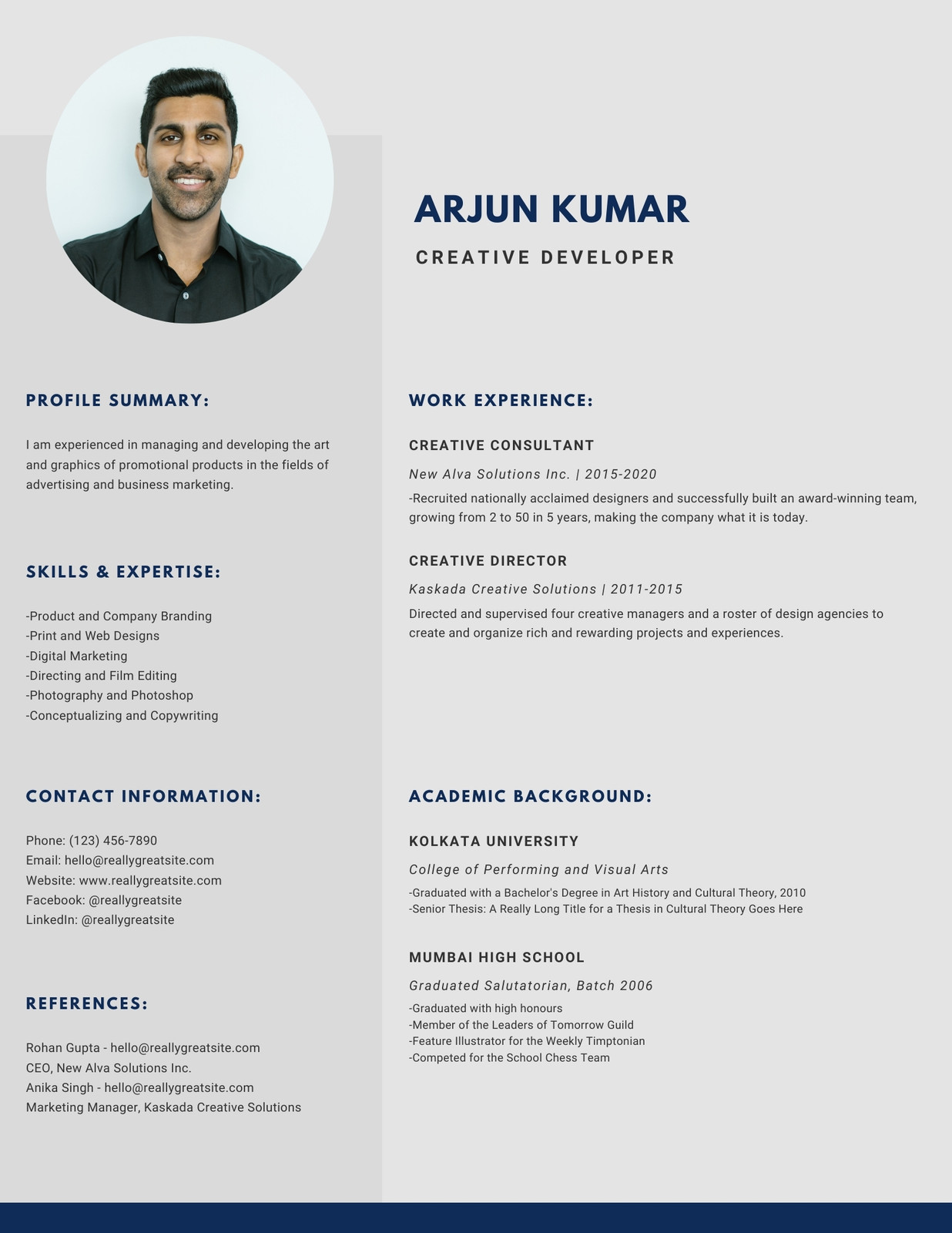 ARJUN KUMAR

CREATIVE DEVELOPER

PROFILE SUMMARY:

I am experienced in managing and developing the art and graphics of promotional products in the fields of advertising and business marketing.

SKILLS & EXPERTISE:

-Product and Company Branding
-Print and Web Designs
-Digital Marketing
-Directing and Film Editing
-Photography and Photoshop
-Conceptualizing and Copywriting

CONTACT INFORMATION:

Phone: (123) 456-7890
Email: hello@reallygreatsite.com
Website: www.reallygreatsite.com
Facebook: @reallygreatsite
LinkedIn: @reallygreatsite

REFERENCES:

Rohan Gupta - hello@reallygreatsite.com
CEO, New Alva Solutions Inc.
Anika Singh - hello@reallygreatsite.com
Marketing Manager, Kaskada Creative Solutions

WORK EXPERIENCE:

CREATIVE CONSULTANT

New Alva Solutions Inc. | 2015-2020

-Recruited nationally acclaimed designers and successfully built an award-winning team, growing from 2 to 50 in 5 years, making the company what it is today.

CREATIVE DIRECTOR

Kaskada Creative Solutions | 2011-2015

Directed and supervised four creative managers and a roster of design agencies to create and organize rich and rewarding projects and experiences.

ACADEMIC BACKGROUND:

KOLKATA UNIVERSITY

College of Performing and Visual Arts

-Graduated with a Bachelor's Degree in Art History and Cultural Theory, 2010
-Senior Thesis: A Really Long Title for a Thesis in Cultural Theory Goes Here

MUMBAI HIGH SCHOOL

Graduated Salutatorian, Batch 2006

-Graduated with high honours
-Member of the Leaders of Tomorrow Guild
-Feature Illustrator for the Weekly Timptonian
-Competed for the School Chess Team